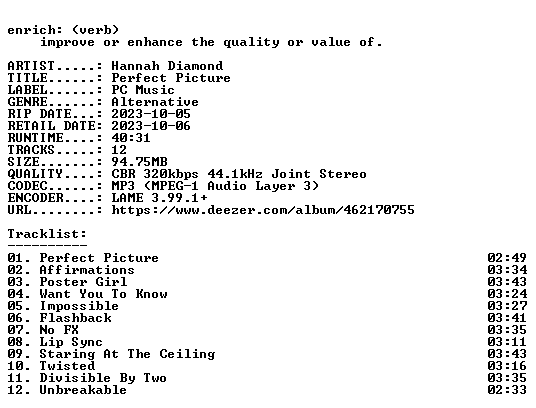 enrich: (verb)
improve or enhance the quality or value of.

ARTIST.....: Hannah Diamond
TITLE......: Perfect Picture
LABEL......: PC Music
GENRE......: Alternative
RIP DATE...: 2023-10-05
RETAIL DATE: 2023-10-06
RUNTIME....: 40:31
TRACKS.....: 12
SIZE.......: 94.75MB
QUALITY....: CBR 320kbps 44.1kHz Joint Stereo
CODEC......: MP3 (MPEG-1 Audio Layer 3)
ENCODER....: LAME 3.99.1+
URL........: https://www.deezer.com/album/462170755

Tracklist:
----------
01. Perfect Picture 02:49
02. Affirmations 03:34
03. Poster Girl 03:43
04. Want You To Know 03:24
05. Impossible 03:27
06. Flashback 03:41
07. No FX 03:35
08. Lip Sync 03:11
09. Staring At The Ceiling 03:43
10. Twisted 03:16
11. Divisible By Two 03:35
12. Unbreakable 02:33